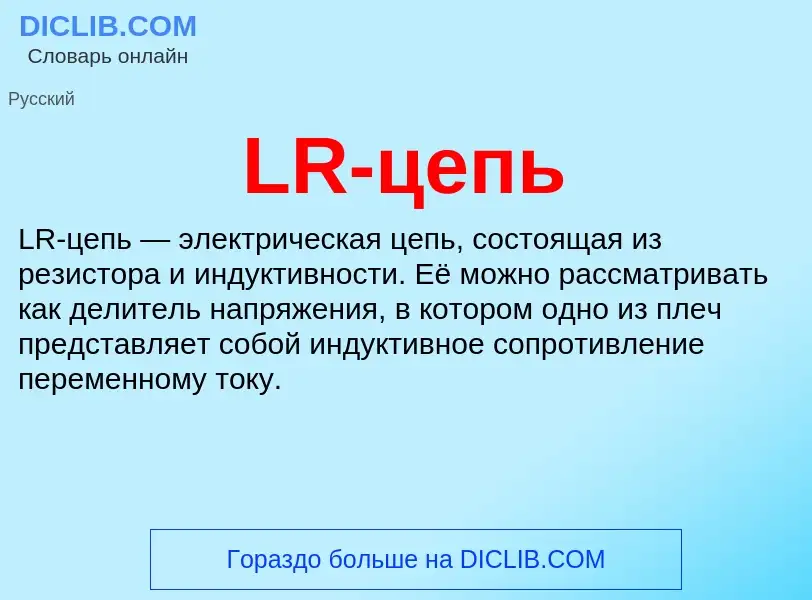 DICLIB.COM
Словарь онлайн

Русский

LR-цепь

LR-цепь — электрическая цепь, состоящая из резистора и индуктивности. Её можно рассматривать как делитель напряжения, в котором одно из плеч представляет собой индуктивное сопротивление переменному току.

Гораздо больше на DICLIB.COM